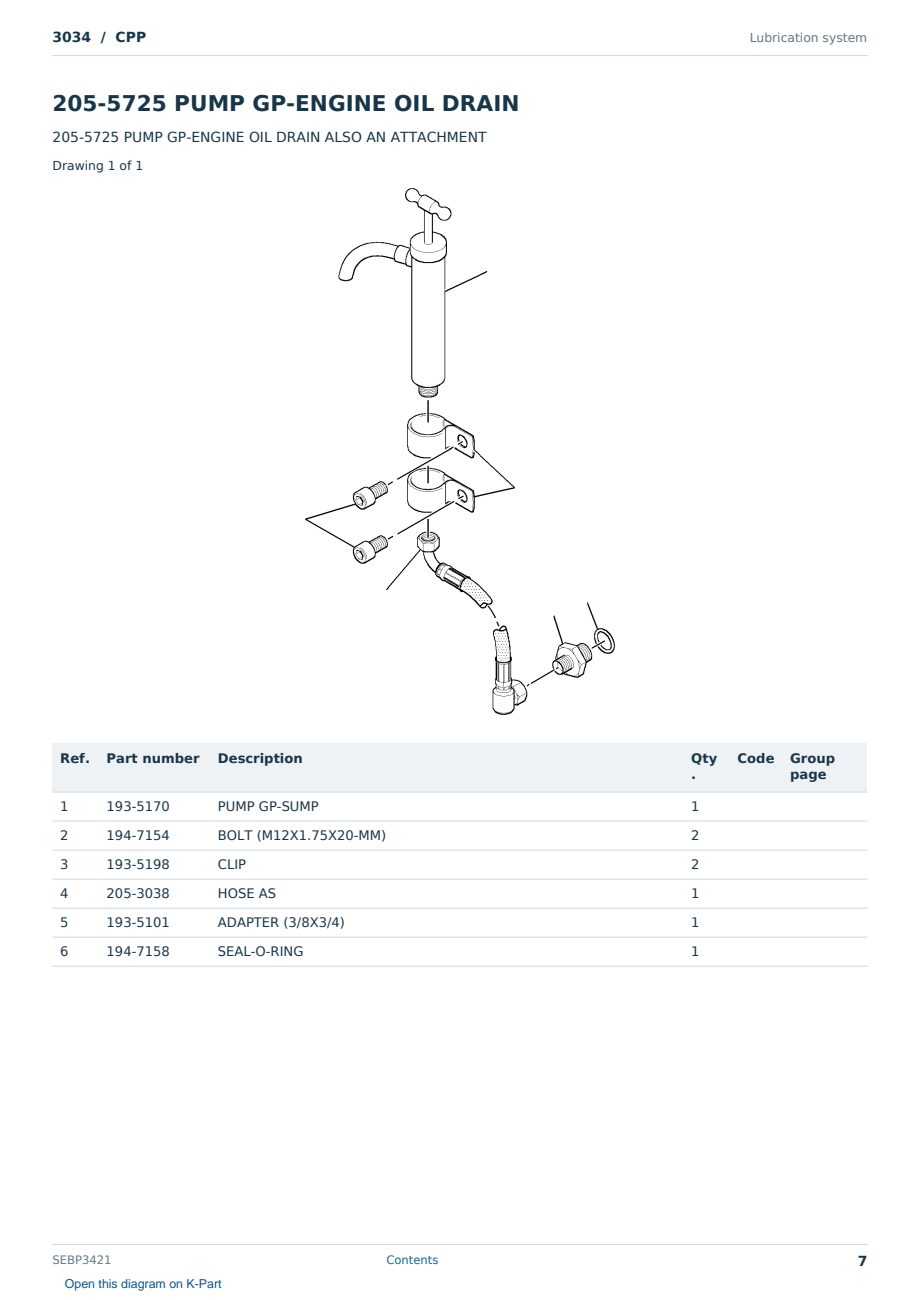 3034 / CPP

Lubrication system

205-5725 PUMP GP-ENGINE OIL DRAIN

205-5725 PUMP GP-ENGINE OIL DRAIN ALSO AN ATTACHMENT

Drawing 1 of 1

| Ref. | Part number | Description | Qty . | Code | Group page |
|---|---|---|---|---|---|
| 1 | 193-5170 | PUMP GP-SUMP | 1 | | |
| 2 | 194-7154 | BOLT (M12X1.75X20-MM) | 2 | | |
| 3 | 193-5198 | CLIP | 2 | | |
| 4 | 205-3038 | HOSE AS | 1 | | |
| 5 | 193-5101 | ADAPTER (3/8X3/4) | 1 | | |
| 6 | 194-7158 | SEAL-O-RING | 1 | | |

SEBP3421

Contents

7

Open this diagram on K-Part